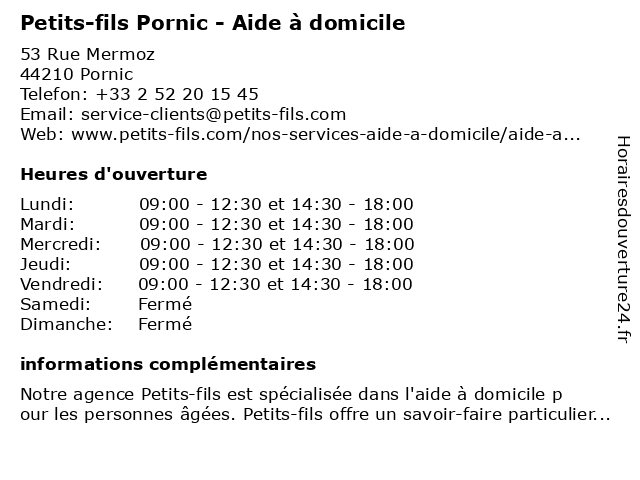 Petits-fils Pornic - Aide à domicile

53 Rue Mermoz
44210 Pornic
Telefon: +33 2 52 20 15 45
Email: service-clients@petits-fils.com
Web: www.petits-fils.com/nos-services-aide-a-domicile/aide-a...

Heures d'ouverture

| | |
|---|---|
| Lundi: | 09:00 - 12:30 et 14:30 - 18:00 |
| Mardi: | 09:00 - 12:30 et 14:30 - 18:00 |
| Mercredi: | 09:00 - 12:30 et 14:30 - 18:00 |
| Jeudi: | 09:00 - 12:30 et 14:30 - 18:00 |
| Vendredi: | 09:00 - 12:30 et 14:30 - 18:00 |
| Samedi: | Fermé |
| Dimanche: | Fermé |

informations complémentaires

Notre agence Petits-fils est spécialisée dans l'aide à domicile p our les personnes âgées. Petits-fils offre un savoir-faire particulier...

Horairesdouverture24.fr